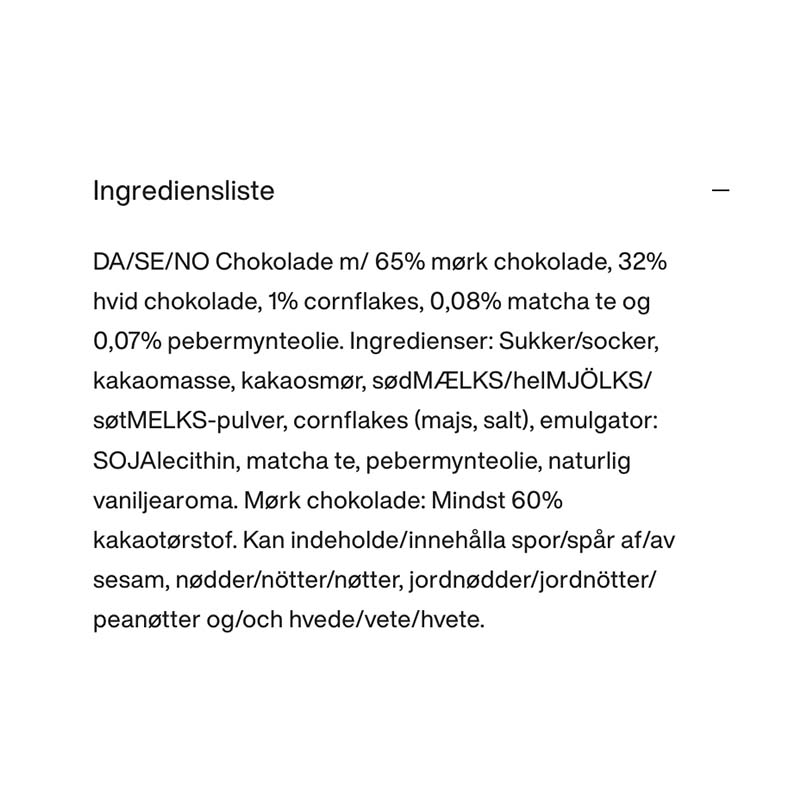 Ingrediensliste

—

DA/SE/NO Chokolade m/ 65% mørk chokolade, 32% hvid chokolade, 1% cornflakes, 0,08% matcha te og 0,07% pebermynteolie. Ingredienser: Sukker/socker, kakaomasse, kakaosmør, sødMÆLKS/helMJÖLKS/søtMELKS-pulver, cornflakes (majs, salt), emulgator: SOJAlecithin, matcha te, pebermynteolie, naturlig vaniljearoma. Mørk chokolade: Mindst 60% kakaotørstof. Kan indeholde/innehålla spor/spår af/av sesam, nødder/nötter/nøtter, jordnødder/jordnötter/peanøtter og/och hvede/vete/hvete.